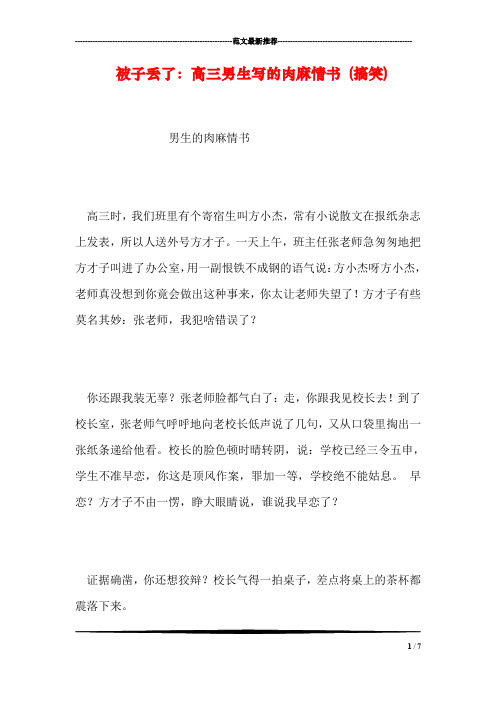 范文最新推荐

被子丢了：高三男生写的肉麻情书（搞笑）

男生的肉麻情书

高三时，我们班里有个寄宿生叫方小杰，常有小说散文在报纸杂志上发表，所以人送外号方才子。一天上午，班主任张老师急匆匆地把方才子叫进了办公室，用一副恨铁不成钢的语气说：方小杰呀方小杰，老师真没想到你竟会做出这种事来，你太让老师失望了！方才子有些莫名其妙：张老师，我犯啥错误了？

你还跟我装无辜？张老师脸都气白了：走，你跟我见校长去！到了校长室，张老师气呼呼地向老校长低声说了几句，又从口袋里掏出一张纸条递给他看。校长的脸色顿时晴转阴，说：学校已经三令五申，学生不准早恋，你这是顶风作案，罪加一等，学校绝不能姑息。 早恋？方才子不由一愣，睁大眼睛说，谁说我早恋了？

证据确凿，你还想狡辩？校长气得一拍桌子，差点将桌上的茶杯都震落下来。

1 / 7